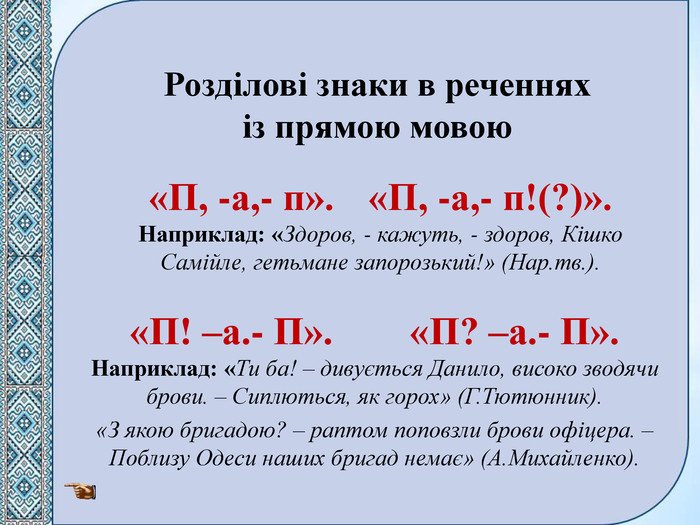 Розділові знаки в реченнях із прямою мовою

«П, -а,- п».   «П, -а,- п!(?)».

Наприклад: «Здоров, - кажуть, - здоров, Кішко Самійле, гетьмане запорозький!» (Нар.тв.).

«П! –а.- П».   «П? –а.- П».

Наприклад: «Ти ба! – дивується Данило, високо зводячи брови. – Сиплються, як горох» (Г.Тютюнник).

«З якою бригадою? – раптом поповзли брови офіцера. – Поблизу Одеси наших бригад немає» (А.Михайленко).